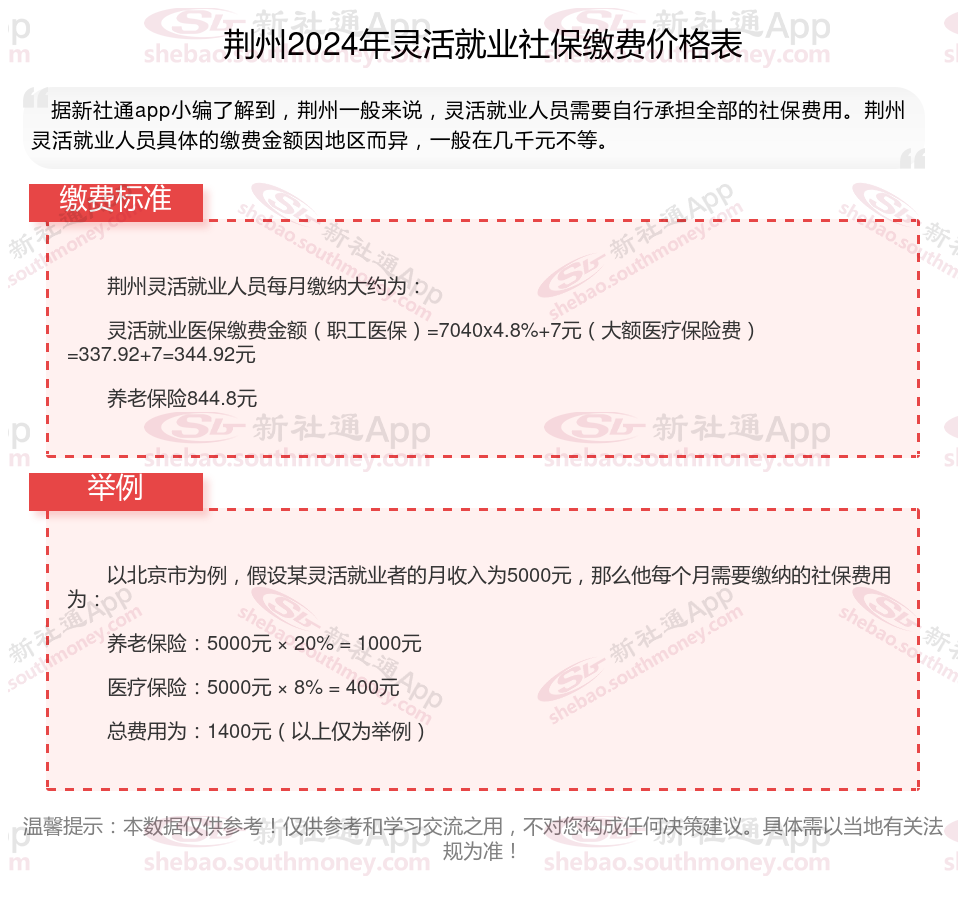 荆州2024年灵活就业社保缴费价格表

据新社通app小编了解到，荆州一般来说，灵活就业人员需要自行承担全部的社保费用。荆州灵活就业人员具体的缴费金额因地区而异，一般在几千元不等。

缴费标准

荆州灵活就业人员每月缴纳大约为：

灵活就业医保缴费金额（职工医保）=7040x4.8%+7元（大额医疗保险费）=337.92+7=344.92元

养老保险844.8元

举例

以北京市为例，假设某灵活就业者的月收入为5000元，那么他每个月需要缴纳的社保费用为：

养老保险：5000元 × 20% = 1000元

医疗保险：5000元 × 8% = 400元

总费用为：1400元（以上仅为举例）

温馨提示：本数据仅供参考！仅供参考和学习交流之用，不对您构成任何决策建议。具体需以当地有关法规为准！

新社通App shebao.southmoney.com